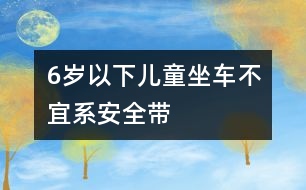 6岁以下儿童坐车不宜系安全带